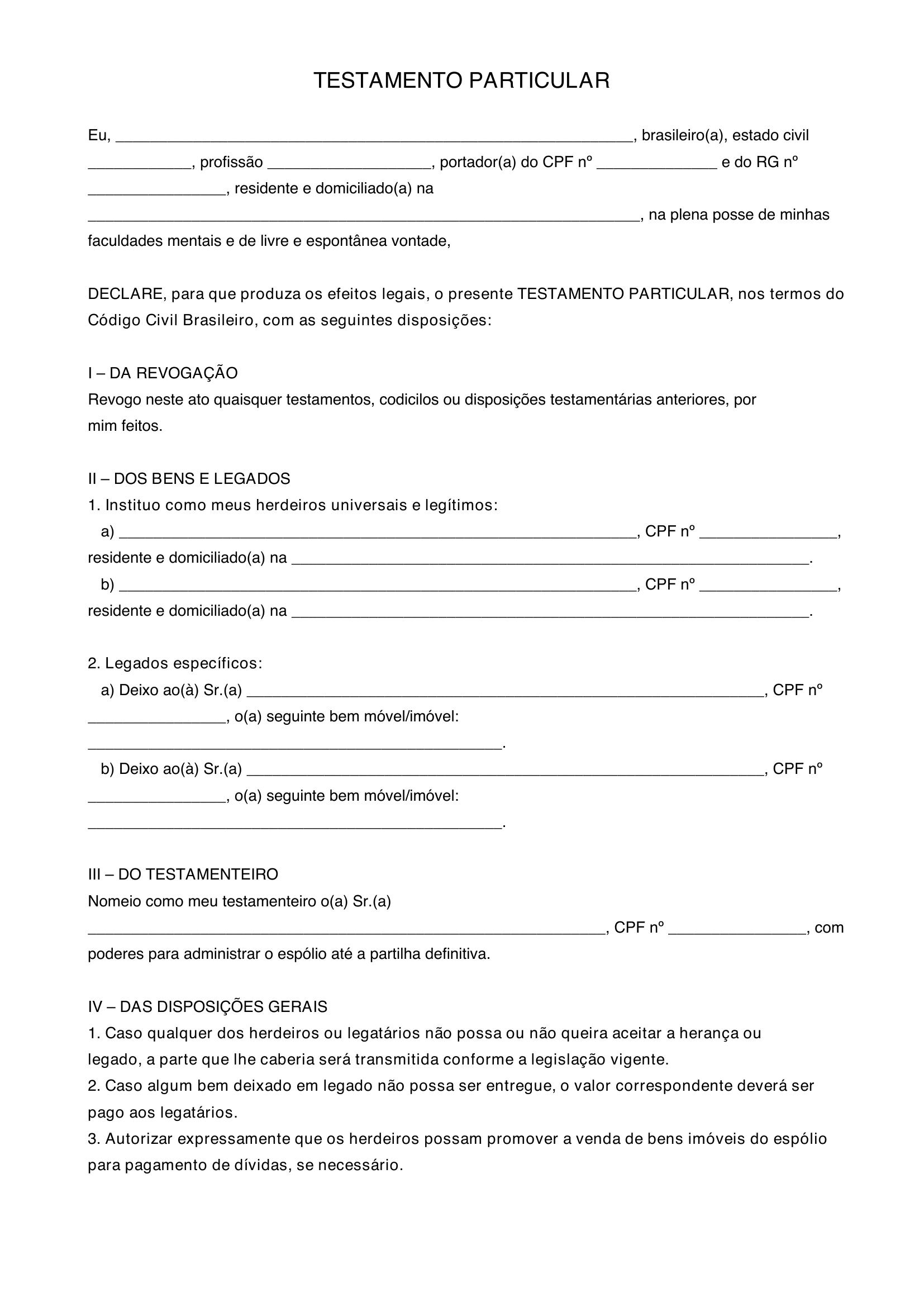 TESTAMENTO PARTICULAR

Eu, ____, brasileiro(a), estado civil ____, profissão ____, portador(a) do CPF nº ____ e do RG nº ____, residente e domiciliado(a) na ____, na plena posse de minhas faculdades mentais e de livre e espontânea vontade,

DECLARE, para que produza os efeitos legais, o presente TESTAMENTO PARTICULAR, nos termos do Código Civil Brasileiro, com as seguintes disposições:

I – DA REVOGAÇÃO
Revogo neste ato quaisquer testamentos, codicilos ou disposições testamentárias anteriores, por mim feitos.

II – DOS BENS E LEGADOS
1. Instituo como meus herdeiros universais e legítimos:
a) ____, CPF nº ____, residente e domiciliado(a) na ____.
b) ____, CPF nº ____, residente e domiciliado(a) na ____.

2. Legados específicos:
a) Deixo ao(à) Sr.(a) ____, CPF nº ____, o(a) seguinte bem móvel/imóvel: ____.
b) Deixo ao(à) Sr.(a) ____, CPF nº ____, o(a) seguinte bem móvel/imóvel: ____.

III – DO TESTAMENTEIRO
Nomeio como meu testamenteiro o(a) Sr.(a) ____, CPF nº ____, com poderes para administrar o espólio até a partilha definitiva.

IV – DAS DISPOSIÇÕES GERAIS
1. Caso qualquer dos herdeiros ou legatários não possa ou não queira aceitar a herança ou legado, a parte que lhe caberia será transmitida conforme a legislação vigente.
2. Caso algum bem deixado em legado não possa ser entregue, o valor correspondente deverá ser pago aos legatários.
3. Autorizar expressamente que os herdeiros possam promover a venda de bens imóveis do espólio para pagamento de dívidas, se necessário.